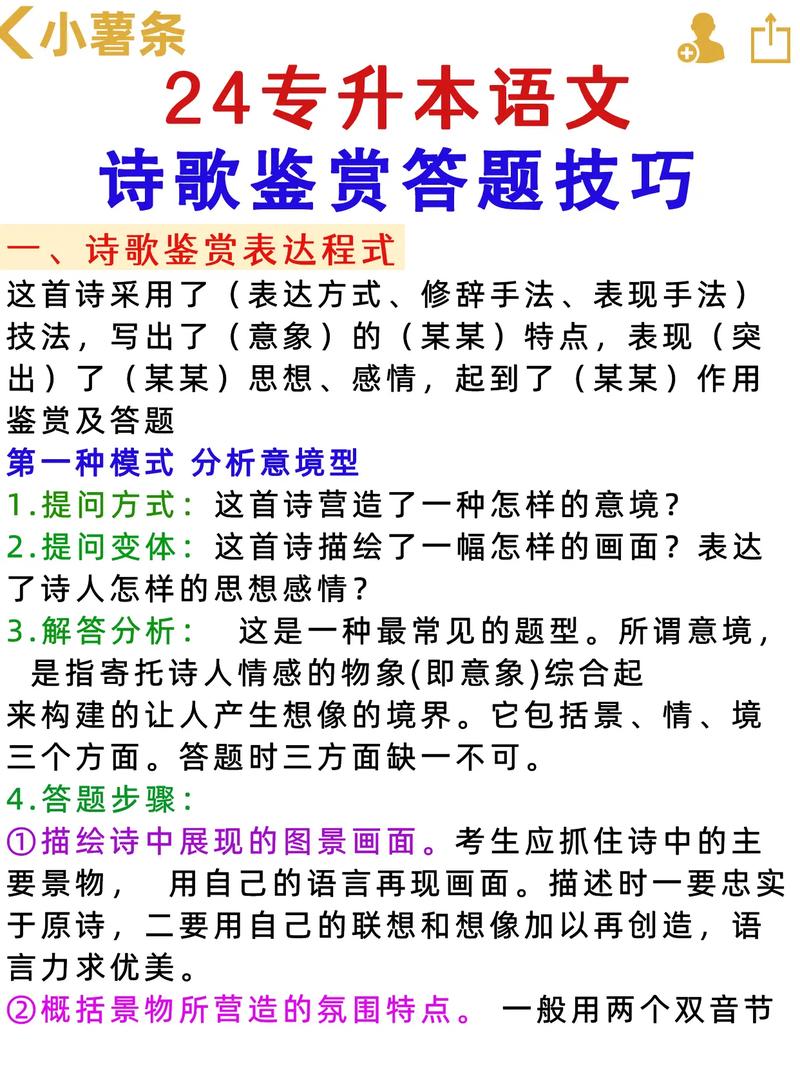 小薯条

24专升本语文
诗歌鉴赏答题技巧

一、诗歌鉴赏表达程式
这首诗采用了（表达方式、修辞手法、表现手法）技法，写出了（意象）的（某某）特点，表现（突出）了（某某）思想、感情，起到了（某某）作用鉴赏及答题

第一种模式 分析意境型
1.提问方式：这首诗营造了一种怎样的意境？
2.提问变体：这首诗描绘了一幅怎样的画面？表达了诗人怎样的思想感情？
3.解答分析： 这是一种最常见的题型。所谓意境，是指寄托诗人情感的物象(即意象)综合起来构建的让人产生想像的境界。它包括景、情、境三个方面。答题时三方面缺一不可。
4.答题步骤：
①描绘诗中展现的图景画面。考生应抓住诗中的主要景物， 用自己的语言再现画面。描述时一要忠实于原诗，二要用自己的联想和想像加以再创造，语言力求优美。
②概括景物所营造的氛围特点。 一般用两个双音节